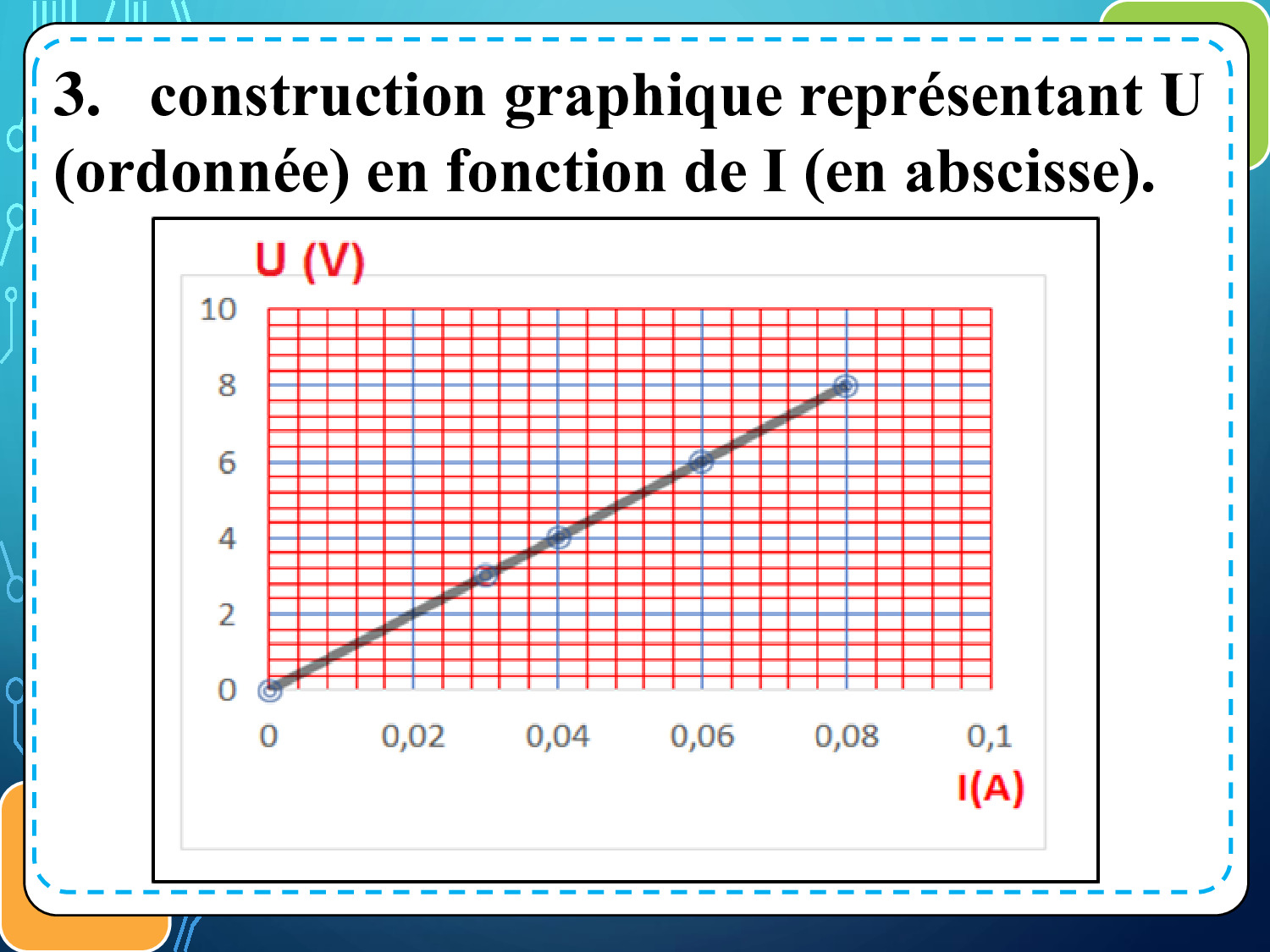 3. construction graphique représentant U (ordonnée) en fonction de I (en abscisse).

U (V)

10
8
6
4
2
0

0 0,02 0,04 0,06 0,08 0,1

I(A)